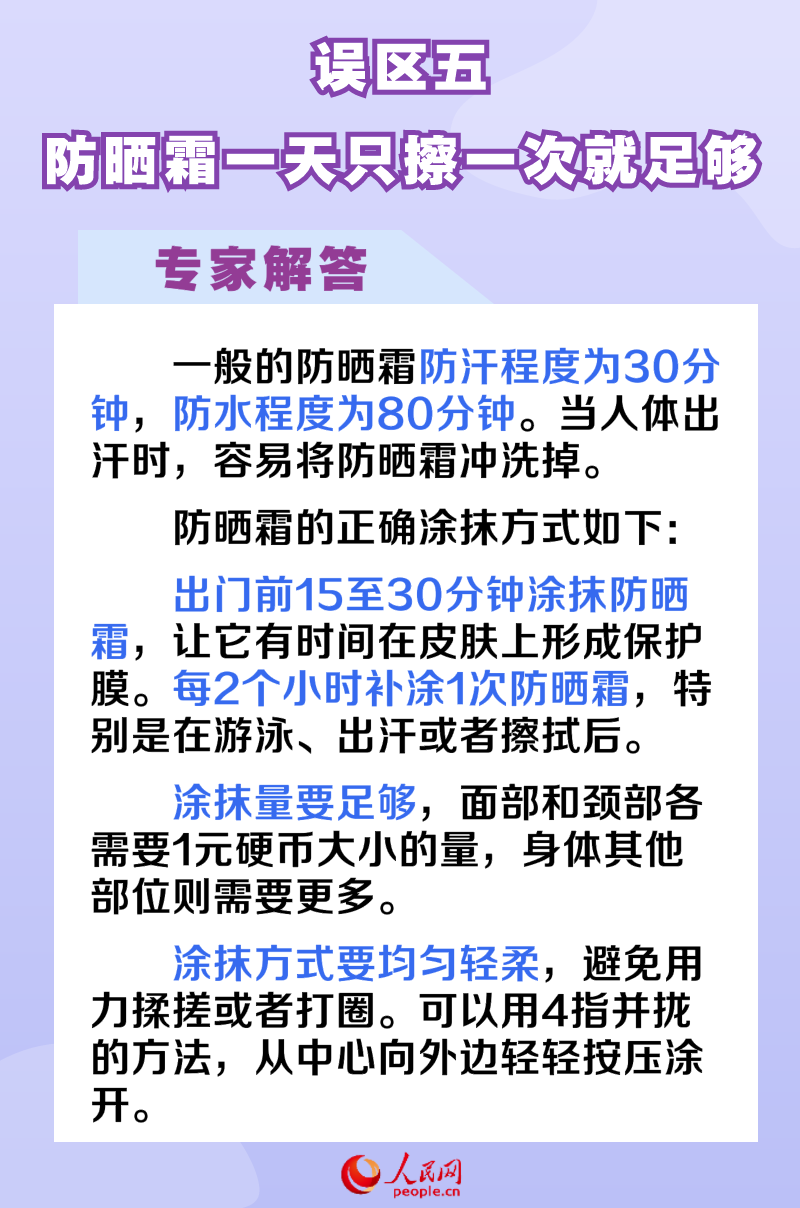 误区五
防晒霜一天只擦一次就足够

专家解答

一般的防晒霜防汗程度为30分钟，防水程度为80分钟。当人体出汗时，容易将防晒霜冲洗掉。

防晒霜的正确涂抹方式如下:

出门前15至30分钟涂抹防晒霜，让它有时间在皮肤上形成保护膜。每2个小时补涂1次防晒霜，特别是在游泳、出汗或者擦拭后。

涂抹量要足够，面部和颈部各需要1元硬币大小的量，身体其他部位则需要更多。

涂抹方式要均匀轻柔，避免用力揉搓或者打圈。可以用4指并拢的方法，从中心向外边轻轻按压涂开。

人民网
people.cn